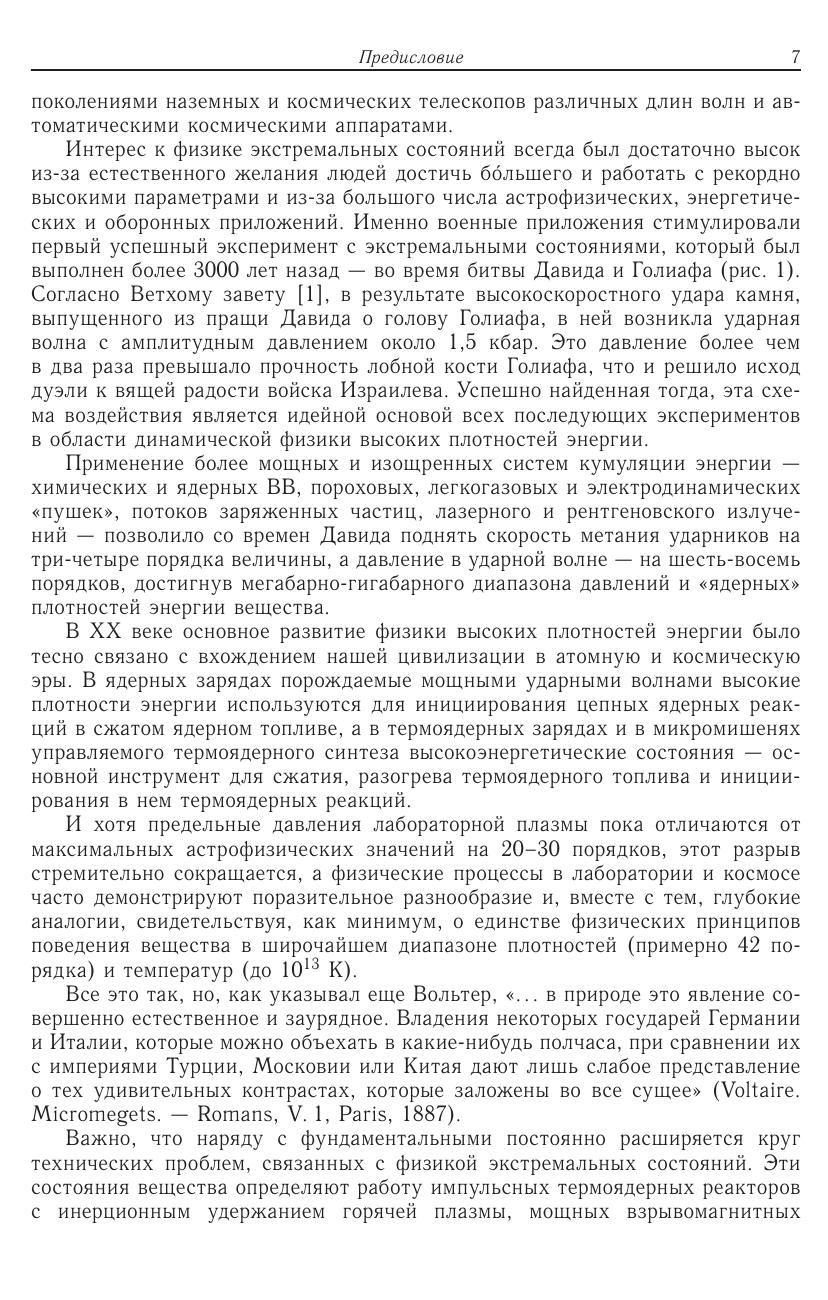 Предисловие 7

поколениями наземных и космических телескопов различных длин волн и автоматическими космическими аппаратами.

Интерес к физике экстремальных состояний всегда был достаточно высок из-за естественного желания людей достичь бо́льшего и работать с рекордно высокими параметрами и из-за большого числа астрофизических, энергетических и оборонных приложений. Именно военные приложения стимулировали первый успешный эксперимент с экстремальными состояниями, который был выполнен более 3000 лет назад — во время битвы Давида и Голиафа (рис. 1). Согласно Ветхому завету [1], в результате высокоскоростного удара камня, выпущенного из пращи Давида о голову Голиафа, в ней возникла ударная волна с амплитудным давлением около 1,5 кбар. Это давление более чем в два раза превышало прочность лобной кости Голиафа, что и решило исход дуэли к вящей радости войска Израилева. Успешно найденная тогда, эта схема воздействия является идейной основой всех последующих экспериментов в области динамической физики высоких плотностей энергии.

Применение более мощных и изощренных систем кумуляции энергии — химических и ядерных ВВ, пороховых, легкогазовых и электродинамических «пушек», потоков заряженных частиц, лазерного и рентгеновского излучений — позволило со времен Давида поднять скорость метания ударников на три-четыре порядка величины, а давление в ударной волне — на шесть-восемь порядков, достигнув мегабарно-гигабарного диапазона давлений и «ядерных» плотностей энергии вещества.

В XX веке основное развитие физики высоких плотностей энергии было тесно связано с вхождением нашей цивилизации в атомную и космическую эры. В ядерных зарядах порождаемые мощными ударными волнами высокие плотности энергии используются для инициирования цепных ядерных реакций в сжатом ядерном топливе, а в термоядерных зарядах и в микромишенях управляемого термоядерного синтеза высокоэнергетические состояния — основной инструмент для сжатия, разогрева термоядерного топлива и инициирования в нем термоядерных реакций.

И хотя предельные давления лабораторной плазмы пока отличаются от максимальных астрофизических значений на 20–30 порядков, этот разрыв стремительно сокращается, а физические процессы в лаборатории и космосе часто демонстрируют поразительное разнообразие и, вместе с тем, глубокие аналогии, свидетельствуя, как минимум, о единстве физических принципов поведения вещества в широчайшем диапазоне плотностей (примерно 42 порядка) и температур (до $10^{13}$ К).

Все это так, но, как указывал еще Вольтер, «... в природе это явление совершенно естественное и заурядное. Владения некоторых государей Германии и Италии, которые можно объехать в какие-нибудь полчаса, при сравнении их с империями Турции, Московии или Китая дают лишь слабое представление о тех удивительных контрастах, которые заложены во все сущее» (Voltaire. Micromegets. — Romans, V. 1, Paris, 1887).

Важно, что наряду с фундаментальными постоянно расширяется круг технических проблем, связанных с физикой экстремальных состояний. Эти состояния вещества определяют работу импульсных термоядерных реакторов с инерционным удержанием горячей плазмы, мощных взрывомагнитных